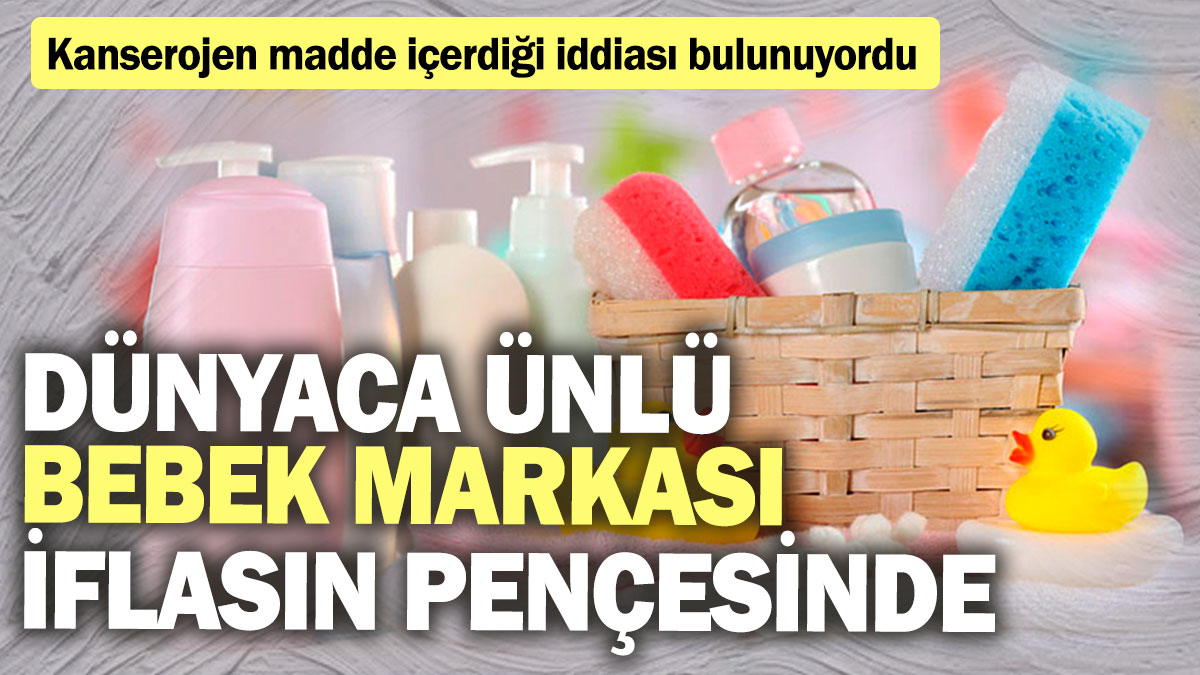 Kanserojen madde içerdiği iddiası bulunuyordu

DÜNYACA ÜNLÜ BEBEK MARKASI İFLASIN PENÇESİNDE